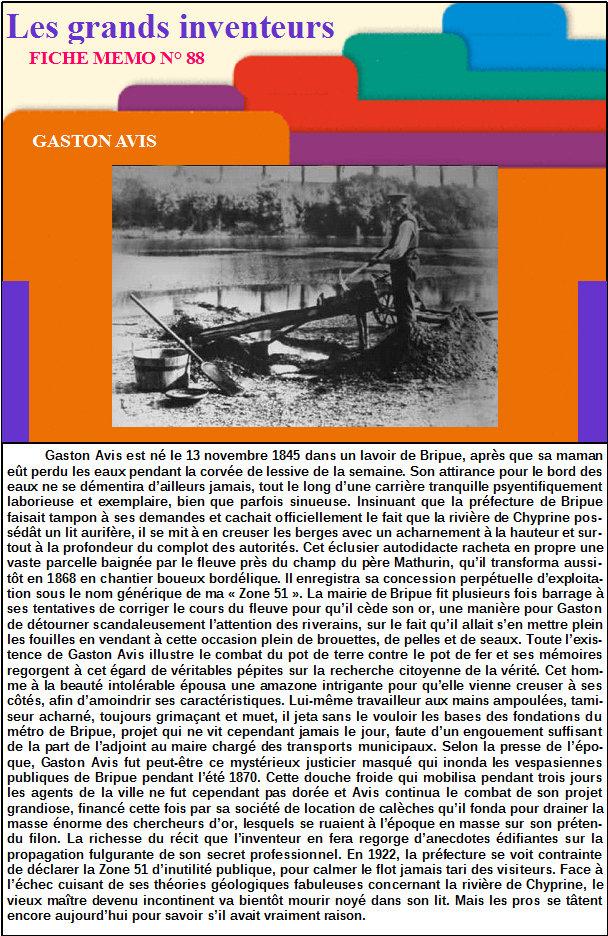 Les grands inventeurs
FICHE MEMO N° 88

GASTON AVIS

Gaston Avis est né le 13 novembre 1845 dans un lavoir de Bripue, après que sa maman eût perdu les eaux pendant la corvée de lessive de la semaine. Son attirance pour le bord des eaux ne se démentira d'ailleurs jamais, tout le long d'une carrière tranquille psyentifiquement laborieuse et exemplaire, bien que parfois sinueuse. Insinuant que la préfecture de Bripue faisait tampon à ses demandes et cachait officiellement le fait que la rivière de Chyprine possédât un lit aurifère, il se mit à en creuser les berges avec un acharnement à la hauteur et surtout à la profondeur du complot des autorités. Cet éclusier autodidacte racheta en propre une vaste parcelle baignée par le fleuve près du champ du père Mathurin, qu'il transforma aussitôt en 1868 en chantier boueux bordélique. Il enregistra sa concession perpétuelle d'exploitation sous le nom générique de ma « Zone 51 ». La mairie de Bripue fit plusieurs fois barrage à ses tentatives de corriger le cours du fleuve pour qu'il cède son or, une manière pour Gaston de détourner scandaleusement l'attention des riverains, sur le fait qu'il allait s'en mettre plein les fouilles en vendant à cette occasion plein de brouettes, de pelles et de seaux. Toute l'existence de Gaston Avis illustre le combat du pot de terre contre le pot de fer et ses mémoires regorgent à cet égard de véritables pépites sur la recherche citoyenne de la vérité. Cet homme à la beauté intolérable épousa une amazone intrigante pour qu'elle vienne creuser à ses côtés, afin d'amoindrir ses caractéristiques. Lui-même travailleur aux mains ampoulées, tamiseur acharné, toujours grimaçant et muet, il jeta sans le vouloir les bases des fondations du métro de Bripue, projet qui ne vit cependant jamais le jour, faute d'un engouement suffisant de la part de l'adjoint au maire chargé des transports municipaux. Selon la presse de l'époque, Gaston Avis fut peut-être ce mystérieux justicier masqué qui inonda les vespasiennes publiques de Bripue pendant l'été 1870. Cette douche froide qui mobilisa pendant trois jours les agents de la ville ne fut cependant pas dorée et Avis continua le combat de son projet grandiose, financé cette fois par sa société de location de calèches qu'il fonda pour drainer la masse énorme des chercheurs d'or, lesquels se ruaient à l'époque en masse sur son prétendu filon. La richesse du récit que l'inventeur en fera regorge d'anecdotes édifiantes sur la propagation fulgurante de son secret professionnel. En 1922, la préfecture se voit contrainte de déclarer la Zone 51 d'inutilité publique, pour calmer le flot jamais tari des visiteurs. Face à l'échec cuisant de ses théories géologiques fabuleuses concernant la rivière de Chyprine, le vieux maître devenu incontinent va bientôt mourir noyé dans son lit. Mais les pros se tâtent encore aujourd'hui pour savoir s'il avait vraiment raison.